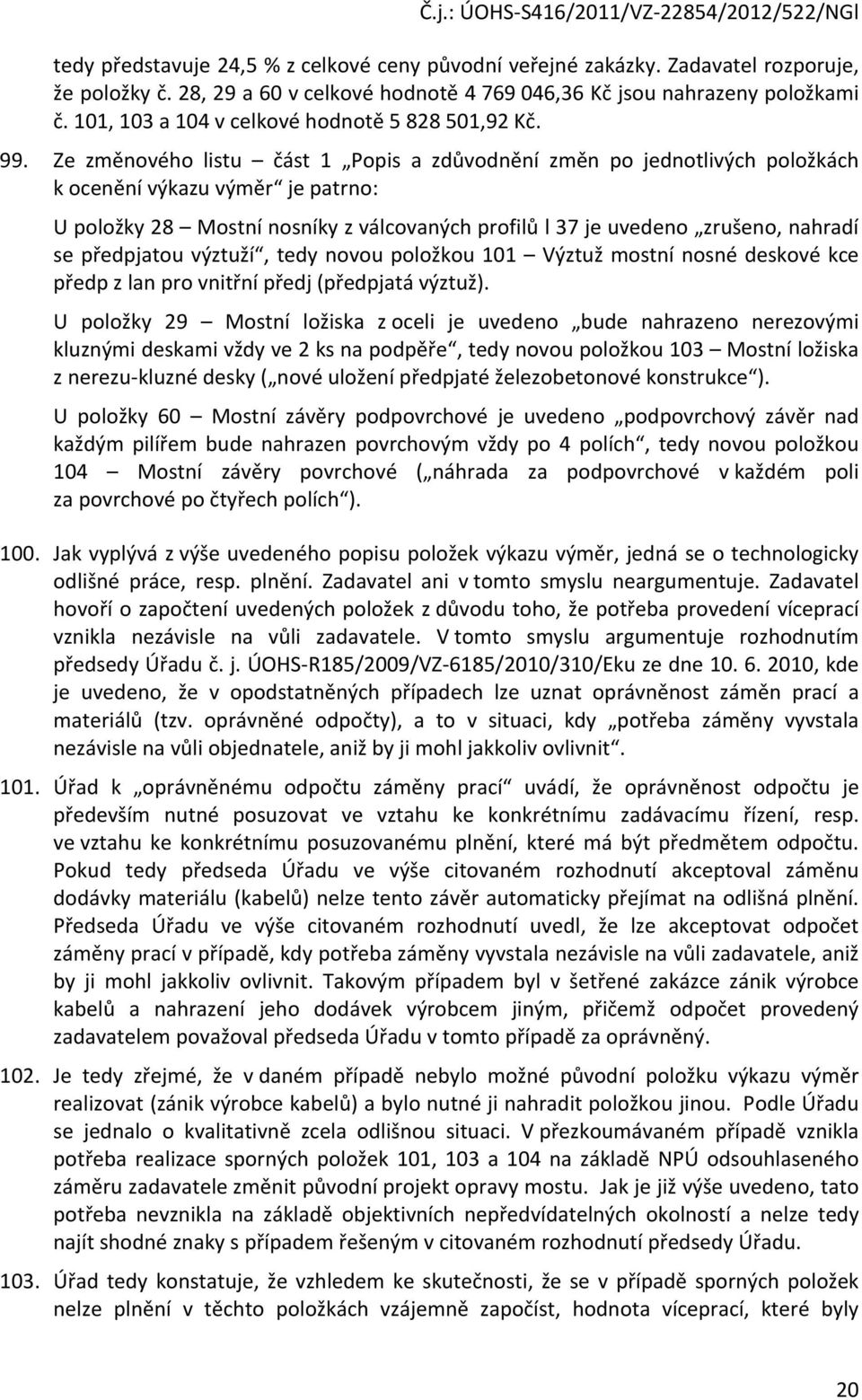 Č.j.: ÚOHS-S416/2011/VZ-22854/2012/522/NGl

tedy představuje 24,5 % z celkové ceny původní veřejné zakázky. Zadavatel rozporuje, že položky č. 28, 29 a 60 v celkové hodnotě 4 769 046,36 Kč jsou nahrazeny položkami č. 101, 103 a 104 v celkové hodnotě 5 828 501,92 Kč.

99. Ze změnového listu – část 1 „Popis a zdůvodnění změn po jednotlivých položkách k ocenění výkazu výměr“ je patrno:

U položky 28 – Mostní nosníky z válcovaných profilů l 37 je uvedeno „zrušeno, nahradí se předpjatou výztuží“, tedy novou položkou 101 – Výztuž mostní nosné deskové kce předp z lan pro vnitřní předj (předpjatá výztuž).

U položky 29 – Mostní ložiska z oceli je uvedeno „bude nahrazeno nerezovými kluznými deskami vždy ve 2 ks na podpěře“, tedy novou položkou 103 – Mostní ložiska z nerezu-kluzné desky („nové uložení předpjaté železobetonové konstrukce“).

U položky 60 – Mostní závěry podpovrchové je uvedeno „podpovrchový závěr nad každým pilířem bude nahrazen povrchovým vždy po 4 polích“, tedy novou položkou 104 – Mostní závěry povrchové („náhrada za podpovrchové v každém poli za povrchové po čtyřech polích“).

100. Jak vyplývá z výše uvedeného popisu položek výkazu výměr, jedná se o technologicky odlišné práce, resp. plnění. Zadavatel ani v tomto smyslu neargumentuje. Zadavatel hovoří o započtení uvedených položek z důvodu toho, že potřeba provedení víceprací vznikla nezávisle na vůli zadavatele. V tomto smyslu argumentuje rozhodnutím předsedy Úřadu č. j. ÚOHS-R185/2009/VZ-6185/2010/310/Eku ze dne 10. 6. 2010, kde je uvedeno, že v opodstatněných případech lze uznat oprávněnost záměn prací a materiálů (tzv. oprávněné odpočty), a to v situaci, kdy „potřeba záměny vyvstala nezávisle na vůli objednatele, aniž by ji mohl jakkoliv ovlivnit“.

101. Úřad k „oprávněnému odpočtu záměny prací“ uvádí, že oprávněnost odpočtu je především nutné posuzovat ve vztahu ke konkrétnímu zadávacímu řízení, resp. ve vztahu ke konkrétnímu posuzovanému plnění, které má být předmětem odpočtu. Pokud tedy předseda Úřadu ve výše citovaném rozhodnutí akceptoval záměnu dodávky materiálu (kabelů) nelze tento závěr automaticky přejímat na odlišná plnění. Předseda Úřadu ve výše citovaném rozhodnutí uvedl, že lze akceptovat odpočet záměny prací v případě, kdy potřeba záměny vyvstala nezávisle na vůli zadavatele, aniž by ji mohl jakkoliv ovlivnit. Takovým případem byl v šetřené zakázce zánik výrobce kabelů a nahrazení jeho dodávek výrobcem jiným, přičemž odpočet provedený zadavatelem považoval předseda Úřadu v tomto případě za oprávněný.

102. Je tedy zřejmé, že v daném případě nebylo možné původní položku výkazu výměr realizovat (zánik výrobce kabelů) a bylo nutné ji nahradit položkou jinou. Podle Úřadu se jednalo o kvalitativně zcela odlišnou situaci. V přezkoumávaném případě vznikla potřeba realizace sporných položek 101, 103 a 104 na základě NPÚ odsouhlaseného záměru zadavatele změnit původní projekt opravy mostu. Jak je již výše uvedeno, tato potřeba nevznikla na základě objektivních nepředvídatelných okolností a nelze tedy najít shodné znaky s případem řešeným v citovaném rozhodnutí předsedy Úřadu.

103. Úřad tedy konstatuje, že vzhledem ke skutečnosti, že se v případě sporných položek nelze plnění v těchto položkách vzájemně započíst, hodnota víceprací, které byly

20